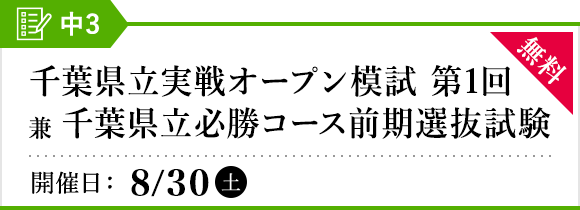 中3

無料

千葉県立実戦オープン模試 第1回
兼 千葉県立必勝コース前期選抜試験

開催日: 8/30 土